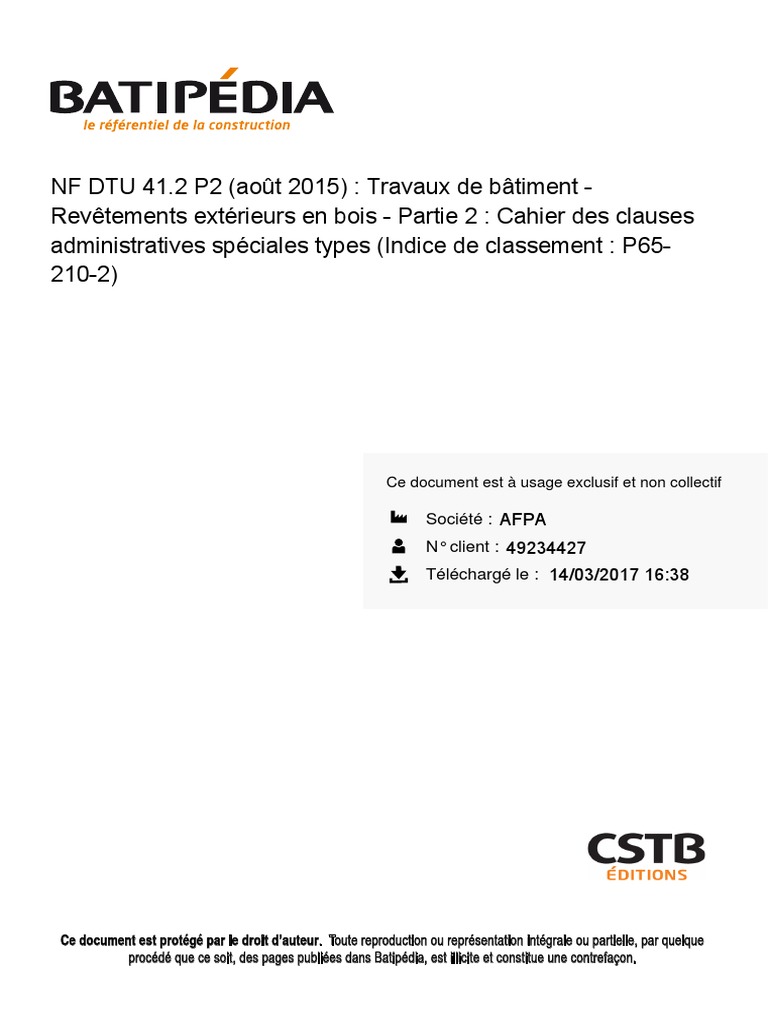 BATIPÉDIA
le référentiel de la construction

NF DTU 41.2 P2 (août 2015) : Travaux de bâtiment - Revêtements extérieurs en bois - Partie 2 : Cahier des clauses administratives spéciales types (Indice de classement : P65-210-2)

Ce document est à usage exclusif et non collectif

Société : AFPA
N° client : 49234427
Téléchargé le : 14/03/2017 16:38

CSTB
ÉDITIONS

Ce document est protégé par le droit d'auteur. Toute reproduction ou représentation intégrale ou partielle, par quelque procédé que ce soit, des pages publiées dans Batipédia, est illicite et constitue une contrefaçon.